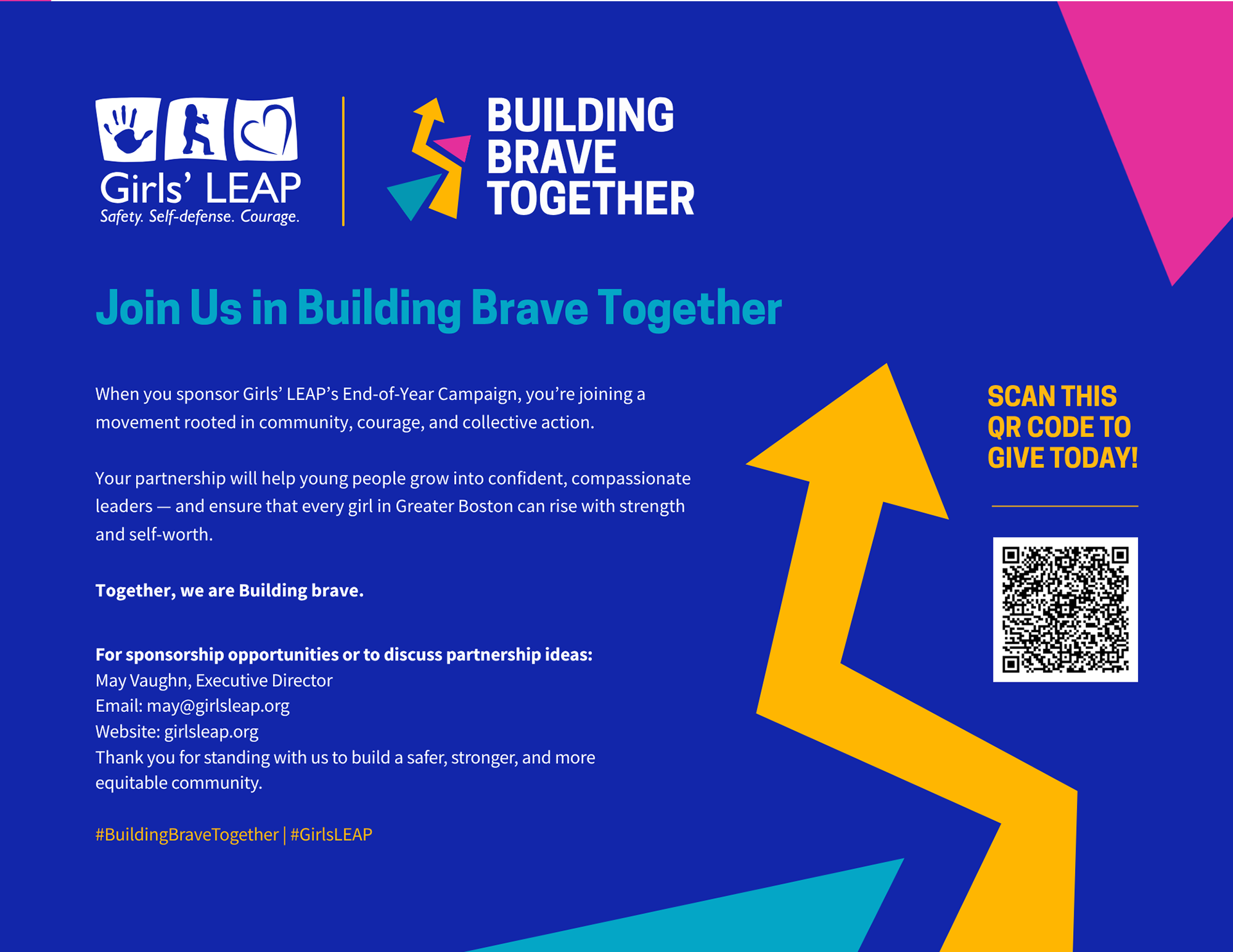 Girls' LEAP
Safety. Self-defense. Courage.

BUILDING
BRAVE
TOGETHER

Join Us in Building Brave Together

When you sponsor Girls' LEAP's End-of-Year Campaign, you're joining a movement rooted in community, courage, and collective action.

Your partnership will help young people grow into confident, compassionate leaders — and ensure that every girl in Greater Boston can rise with strength and self-worth.

Together, we are Building brave.

For sponsorship opportunities or to discuss partnership ideas:
May Vaughn, Executive Director
Email: may@girlsleap.org
Website: girlsleap.org
Thank you for standing with us to build a safer, stronger, and more equitable community.

#BuildingBraveTogether | #GirlsLEAP

SCAN THIS
QR CODE TO
GIVE TODAY!